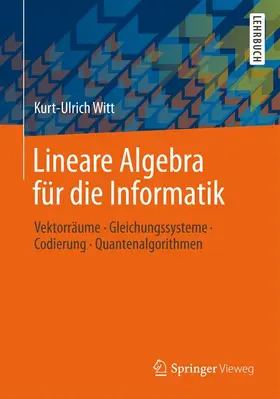 LEHRBUCH

Kurt-Ulrich Witt

Lineare Algebra für die Informatik

Vektorräume · Gleichungssysteme · Codierung · Quantenalgorithmen

Springer Vieweg